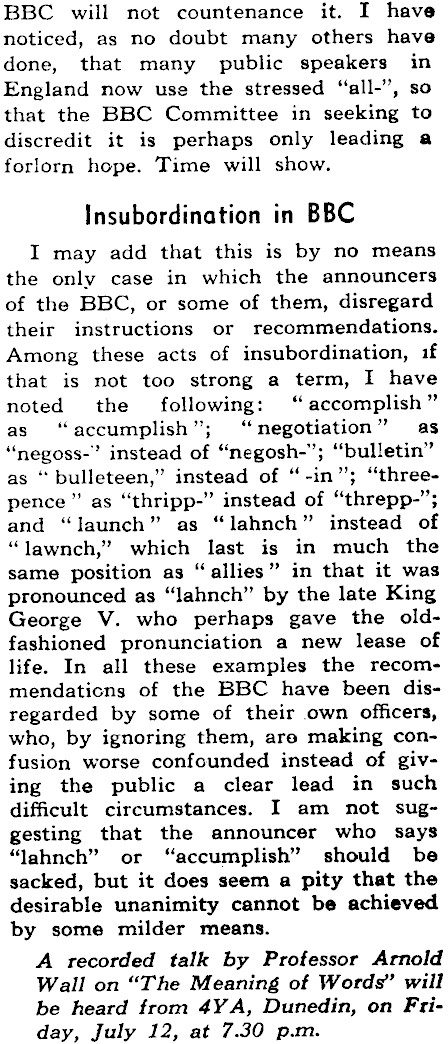 BBC will not countenance it. I have noticed, as no doubt many others have done, that many public speakers in England now use the stressed "all-", so that the BBC Committee in seeking to discredit it is perhaps only leading a forlorn hope. Time will show.

Insubordination in BBC

I may add that this is by no means the only case in which the announcers of the BBC, or some of them, disregard their instructions or recommendations. Among these acts of insubordination, if that is not too strong a term, I have noted the following: "accomplish" as "accumplish"; "negotiation" as "negoss-" instead of "negosh-"; "bulletin" as "bulleteen," instead of "-in"; "threepence" as "thripp-" instead of "threpp-"; and "launch" as "lahnch" instead of "lawnch," which last is in much the same position as "allies" in that it was pronounced as "lahnch" by the late King George V. who perhaps gave the old-fashioned pronunciation a new lease of life. In all these examples the recommendations of the BBC have been disregarded by some of their own officers, who, by ignoring them, are making confusion worse confounded instead of giving the public a clear lead in such difficult circumstances. I am not suggesting that the announcer who says "lahnch" or "accumplish" should be sacked, but it does seem a pity that the desirable unanimity cannot be achieved by some milder means.

A recorded talk by Professor Arnold Wall on "The Meaning of Words" will be heard from 4YA, Dunedin, on Friday, July 12, at 7.30 p.m.